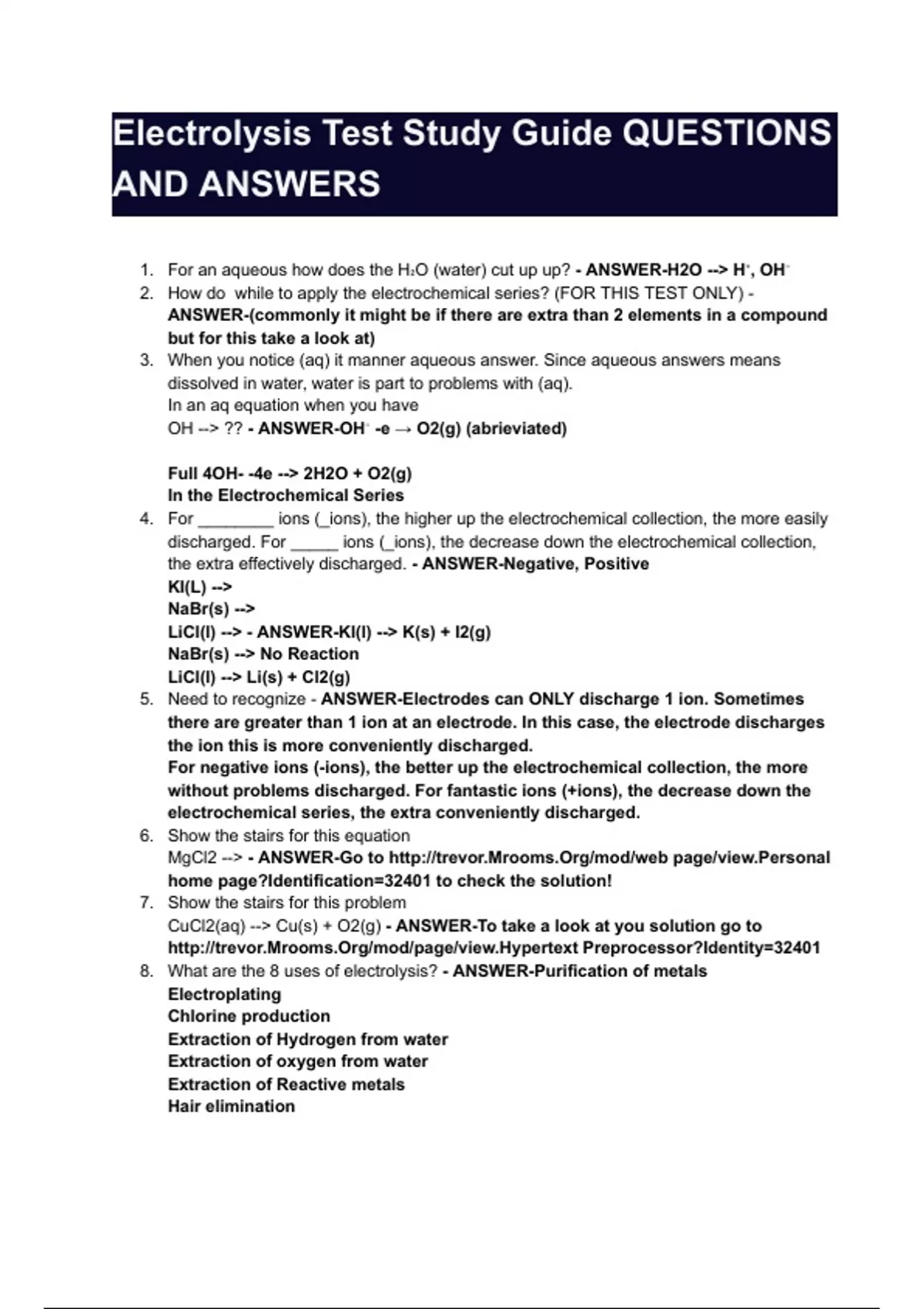 Electrolysis Test Study Guide QUESTIONS AND ANSWERS

1. For an aqueous how does the $H_2O$ (water) cut up up? - ANSWER-H2O --> $H^+$, $OH^-$
2. How do while to apply the electrochemical series? (FOR THIS TEST ONLY) - ANSWER-(commonly it might be if there are extra than 2 elements in a compound but for this take a look at)
3. When you notice (aq) it manner aqueous answer. Since aqueous answers means dissolved in water, water is part to problems with (aq).
In an aq equation when you have
OH --> ?? - ANSWER-$OH^-$ -e → O2(g) (abrieviated)

Full 4OH- -4e --> 2H2O + O2(g)
In the Electrochemical Series
4. For ________ ions (_ions), the higher up the electrochemical collection, the more easily discharged. For _____ ions (_ions), the decrease down the electrochemical collection, the extra effectively discharged. - ANSWER-Negative, Positive
KI(L) -->
NaBr(s) -->
LiCl(l) --> - ANSWER-KI(l) --> K(s) + I2(g)
NaBr(s) --> No Reaction
LiCl(l) --> Li(s) + Cl2(g)
5. Need to recognize - ANSWER-Electrodes can ONLY discharge 1 ion. Sometimes there are greater than 1 ion at an electrode. In this case, the electrode discharges the ion this is more conveniently discharged.
For negative ions (-ions), the better up the electrochemical collection, the more without problems discharged. For fantastic ions (+ions), the decrease down the electrochemical series, the extra conveniently discharged.
6. Show the stairs for this equation
MgCl2 --> - ANSWER-Go to http://trevor.Mrooms.Org/mod/web page/view.Personal home page?Identification=32401 to check the solution!
7. Show the stairs for this problem
CuCl2(aq) --> Cu(s) + O2(g) - ANSWER-To take a look at you solution go to http://trevor.Mrooms.Org/mod/page/view.Hypertext Preprocessor?Identity=32401
8. What are the 8 uses of electrolysis? - ANSWER-Purification of metals
Electroplating
Chlorine production
Extraction of Hydrogen from water
Extraction of oxygen from water
Extraction of Reactive metals
Hair elimination